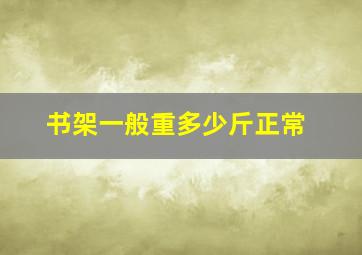 书架一般重多少斤正常